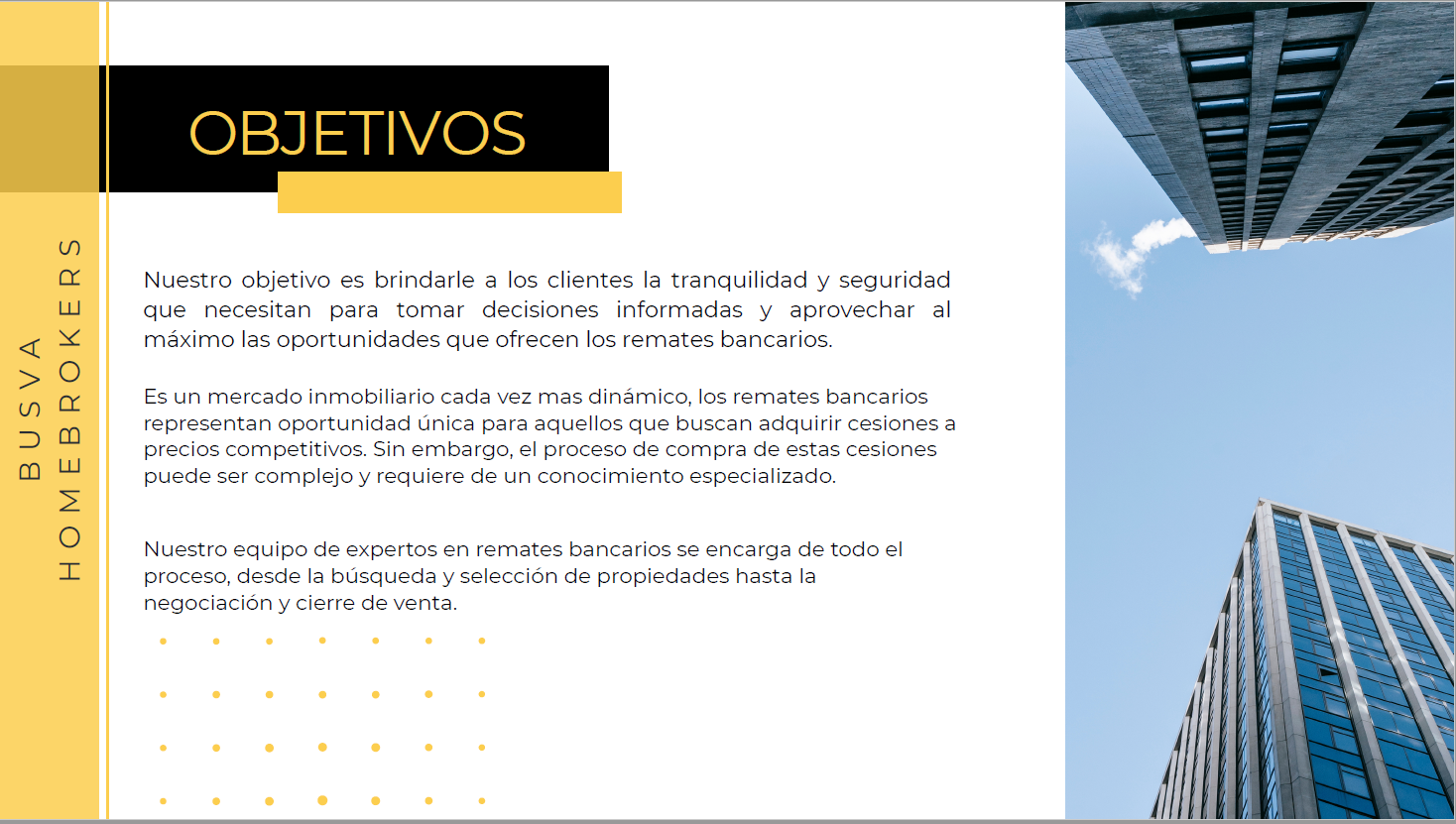 BUSVA HOMEBROKERS

OBJETIVOS

Nuestro objetivo es brindarle a los clientes la tranquilidad y seguridad que necesitan para tomar decisiones informadas y aprovechar al máximo las oportunidades que ofrecen los remates bancarios.

Es un mercado inmobiliario cada vez mas dinámico, los remates bancarios representan oportunidad única para aquellos que buscan adquirir cesiones a precios competitivos. Sin embargo, el proceso de compra de estas cesiones puede ser complejo y requiere de un conocimiento especializado.

Nuestro equipo de expertos en remates bancarios se encarga de todo el proceso, desde la búsqueda y selección de propiedades hasta la negociación y cierre de venta.